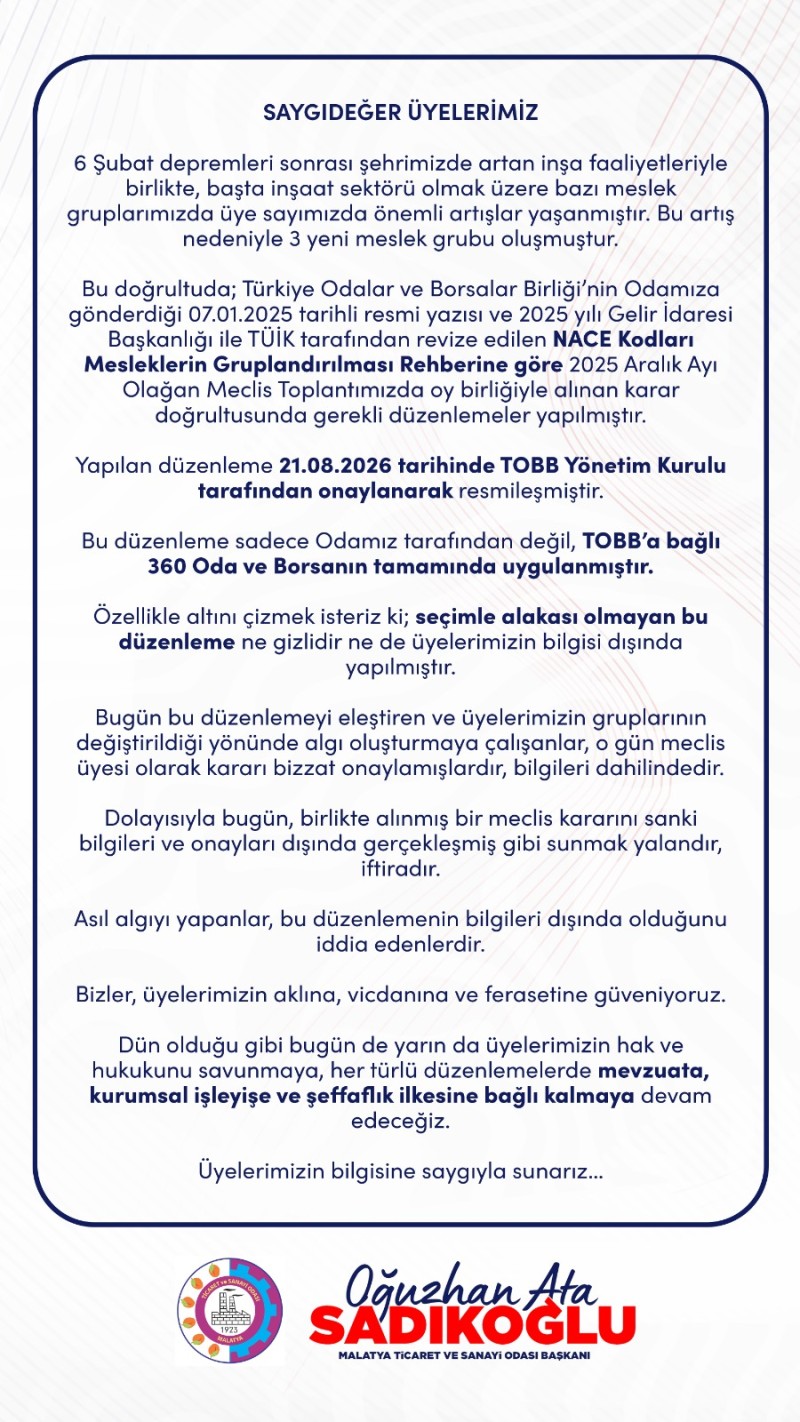 SAYGIDEĞER ÜYELERİMİZ

6 Şubat depremleri sonrası şehrimizde artan inşa faaliyetleriyle birlikte, başta inşaat sektörü olmak üzere bazı meslek gruplarımızda üye sayımızda önemli artışlar yaşanmıştır. Bu artış nedeniyle 3 yeni meslek grubu oluşmuştur.

Bu doğrultuda; Türkiye Odalar ve Borsalar Birliği'nin Odamıza gönderdiği 07.01.2025 tarihli resmi yazısı ve 2025 yılı Gelir İdaresi Başkanlığı ile TÜİK tarafından revize edilen NACE Kodları Mesleklerin Gruplandırılması Rehberine göre 2025 Aralık Ayı Olağan Meclis Toplantımızda oy birliğiyle alınan karar doğrultusunda gerekli düzenlemeler yapılmıştır.

Yapılan düzenleme 21.08.2026 tarihinde TOBB Yönetim Kurulu tarafından onaylanarak resmileşmiştir.

Bu düzenleme sadece Odamız tarafından değil, TOBB'a bağlı 360 Oda ve Borsanın tamamında uygulanmıştır.

Özellikle altını çizmek isteriz ki; seçimle alakası olmayan bu düzenleme ne gizlidir ne de üyelerimizin bilgisi dışında yapılmıştır.

Bugün bu düzenlemeyi eleştiren ve üyelerimizin gruplarının değiştirildiği yönünde algı oluşturmaya çalışanlar, o gün meclis üyesi olarak kararı bizzat onaylamışlardır, bilgileri dahilindedir.

Dolayısıyla bugün, birlikte alınmış bir meclis kararını sanki bilgileri ve onayları dışında gerçekleşmiş gibi sunmak yalandır, iftiradır.

Asıl algıyı yapanlar, bu düzenlemenin bilgileri dışında olduğunu iddia edenlerdir.

Bizler, üyelerimizin aklına, vicdanına ve ferasetine güveniyoruz.

Dün olduğu gibi bugün de yarın da üyelerimizin hak ve hukukunu savunmaya, her türlü düzenlemelerde mevzuata, kurumsal işleyişe ve şeffaflık ilkesine bağlı kalmaya devam edeceğiz.

Üyelerimizin bilgisine saygıyla sunarız...

TİCARET VE SANAYİ ODASI 1923 MALATYA

Oğuzhan Ata SADIKOĞLU
MALATYA TİCARET VE SANAYİ ODASI BAŞKANI